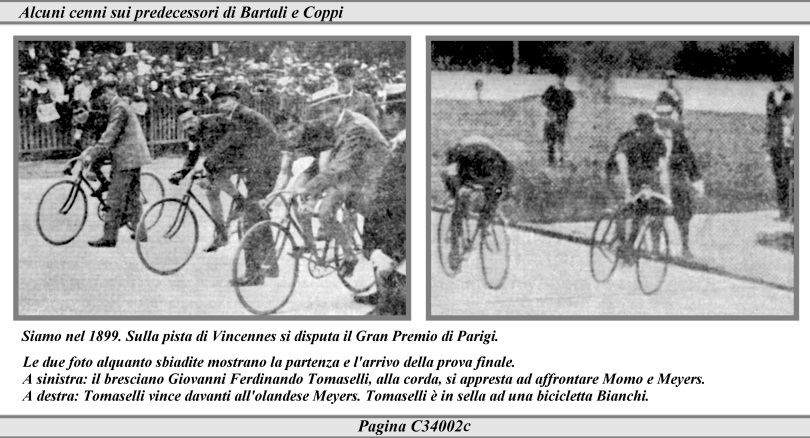 Alcuni cenni sui predecessori di Bartali e Coppi

Siamo nel 1899. Sulla pista di Vincennes si disputa il Gran Premio di Parigi.

Le due foto alquanto sbiadite mostrano la partenza e l'arrivo della prova finale.
A sinistra: il bresciano Giovanni Ferdinando Tomaselli, alla corda, si appresta ad affrontare Momo e Meyers.
A destra: Tomaselli vince davanti all'olandese Meyers. Tomaselli è in sella ad una bicicletta Bianchi.

Pagina C34002c